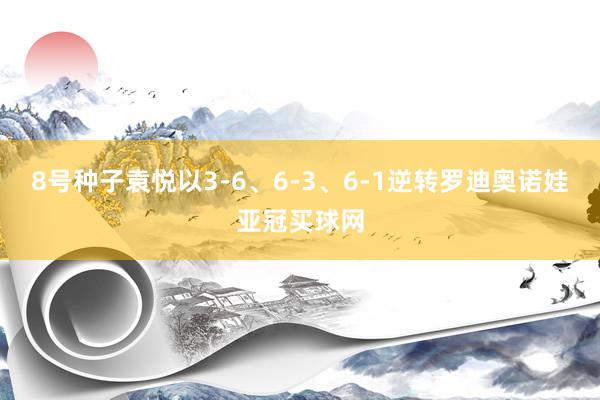 8号种子袁悦以3-6、6-3、6-1逆转罗迪奥诺娃
亚冠买球网